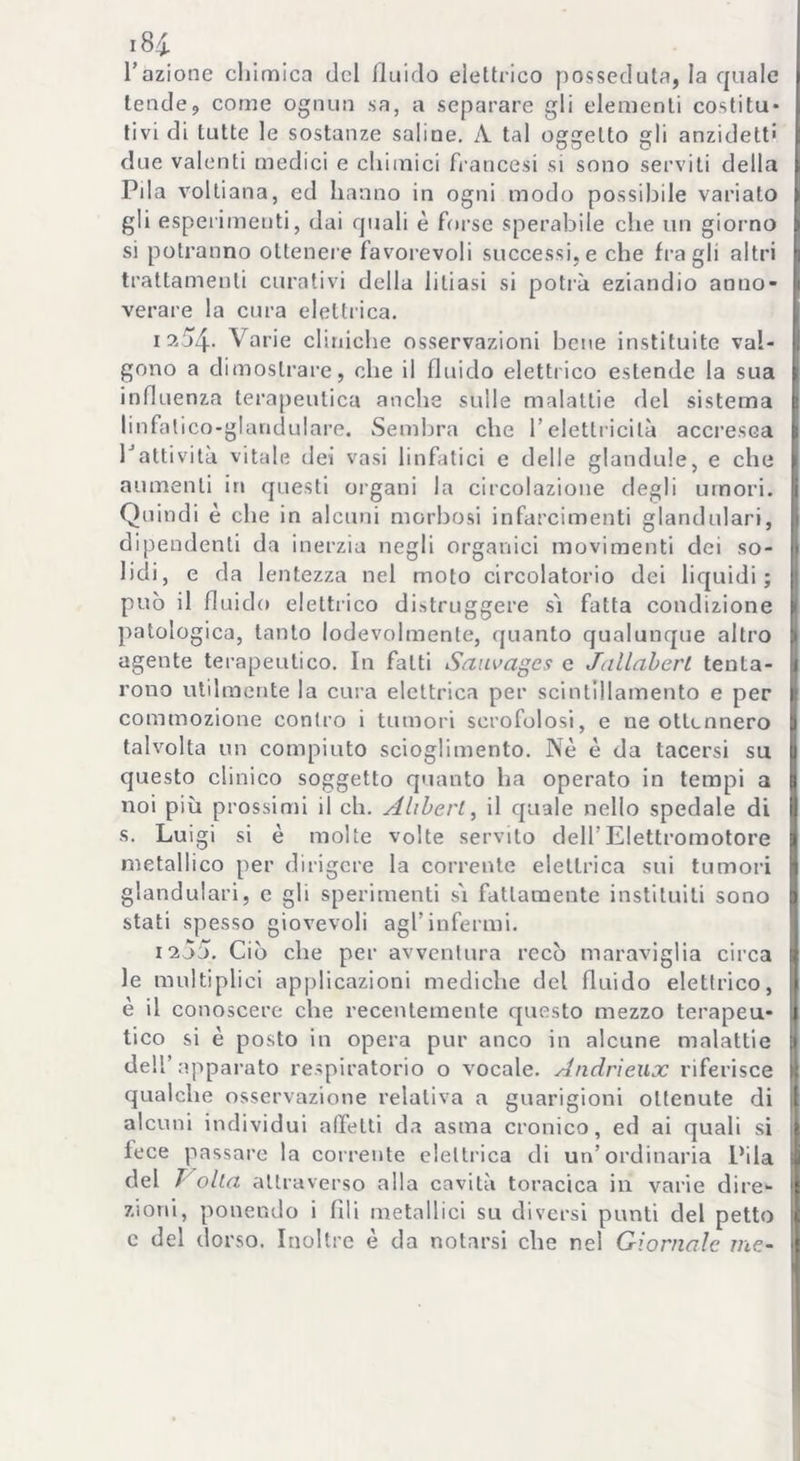 184

l'azione chimica del fluido elettrico posseduta, la quale tende, come ognun sa, a separare gli elementi costitutivi di tutte le sostanze saline. A tal oggetto gli anzidetti due valenti medici e chimici francesi si sono serviti della Pila voltiana, ed hanno in ogni modo possibile variato gli esperimenti, dai quali è forse sperabile che un giorno si potranno ottenere favorevoli successi, e che fra gli altri trattamenti curativi della litiasi si potrà eziandio annoverare la cura elettrica.

1254. Varie cliniche osservazioni bene instituite valgono a dimostrare, che il fluido elettrico estende la sua influenza terapeutica anche sulle malattie del sistema linfatico-glandulare. Sembra che l'elettricità accresca l'attività vitale dei vasi linfatici e delle glandule, e che aumenti in questi organi la circolazione degli umori. Quindi è che in alcuni morbosi infarcimenti glandulari, dipendenti da inerzia negli organici movimenti dei solidi, e da lentezza nel moto circolatorio dei liquidi; può il fluido elettrico distruggere sì fatta condizione patologica, tanto lodevolmente, quanto qualunque altro agente terapeutico. In fatti Sauvages e Jallabert tentarono utilmente la cura elettrica per scintillamento e per commozione contro i tumori scrofolosi, e ne ottennero talvolta un compiuto scioglimento. Nè è da tacersi su questo clinico soggetto quanto ha operato in tempi a noi più prossimi il ch. Alibert, il quale nello spedale di s. Luigi si è molte volte servito dell'Elettromotore metallico per dirigere la corrente elettrica sui tumori glandulari, e gli sperimenti sì fattamente instituiti sono stati spesso giovevoli agl'infermi.

1255. Ciò che per avventura recò maraviglia circa le multiplici applicazioni mediche del fluido elettrico, è il conoscere che recentemente questo mezzo terapeutico si è posto in opera pur anco in alcune malattie dell'apparato respiratorio o vocale. Andrieux riferisce qualche osservazione relativa a guarigioni ottenute di alcuni individui affetti da asma cronico, ed ai quali si fece passare la corrente elettrica di un'ordinaria Pila del Volta attraverso alla cavità toracica in varie direzioni, ponendo i fili metallici su diversi punti del petto e del dorso. Inoltre è da notarsi che nel Giornale me-